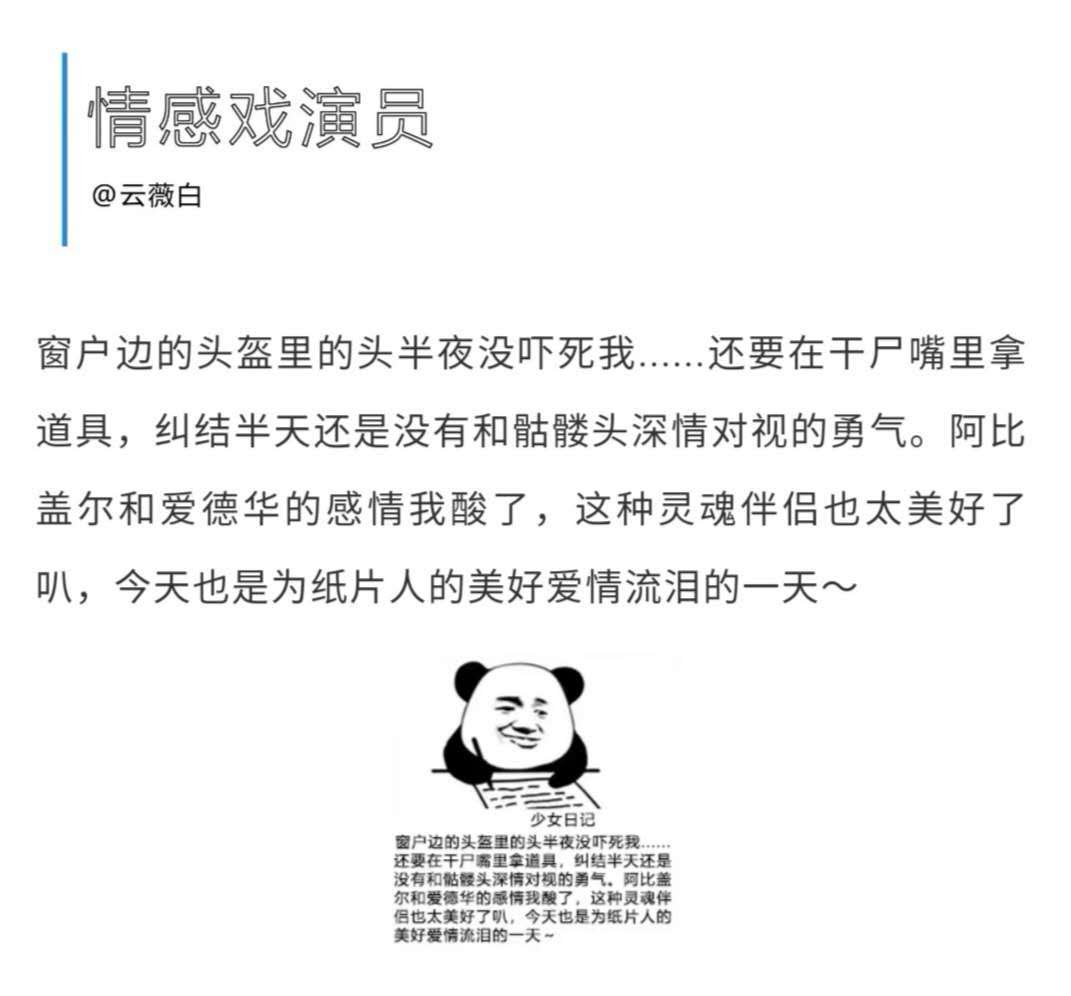 情感戏演员

@云薇白

窗户边的头盔里的头半夜没吓死我......还要在干尸嘴里拿道具，纠结半天还是没有和骷髅头深情对视的勇气。阿比盖尔和爱德华的感情我酸了，这种灵魂伴侣也太美好了叭，今天也是为纸片人的美好爱情流泪的一天～

少女日记

窗户边的头盔里的头半夜没吓死我......还要在干尸嘴里拿道具，纠结半天还是没有和骷髅头深情对视的勇气。阿比盖尔和爱德华的感情我酸了，这种灵魂伴侣也太美好了叭，今天也是为纸片人的美好爱情流泪的一天～